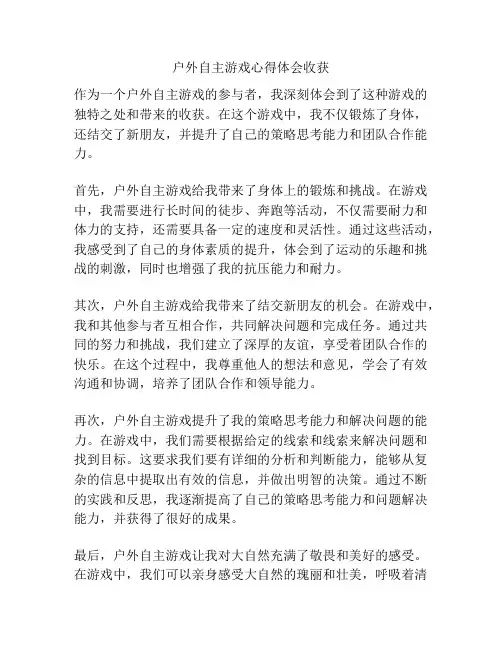 户外自主游戏心得体会收获

作为一个户外自主游戏的参与者，我深刻体会到了这种游戏的独特之处和带来的收获。在这个游戏中，我不仅锻炼了身体，还结交了新朋友，并提升了自己的策略思考能力和团队合作能力。

首先，户外自主游戏给我带来了身体上的锻炼和挑战。在游戏中，我需要进行长时间的徒步、奔跑等活动，不仅需要耐力和体力的支持，还需要具备一定的速度和灵活性。通过这些活动，我感受到了自己的身体素质的提升，体会到了运动的乐趣和挑战的刺激，同时也增强了我的抗压能力和耐力。

其次，户外自主游戏给我带来了结交新朋友的机会。在游戏中，我和其他参与者互相合作，共同解决问题和完成任务。通过共同的努力和挑战，我们建立了深厚的友谊，享受着团队合作的快乐。在这个过程中，我尊重他人的想法和意见，学会了有效沟通和协调，培养了团队合作和领导能力。

再次，户外自主游戏提升了我的策略思考能力和解决问题的能力。在游戏中，我们需要根据给定的线索和线索来解决问题和找到目标。这要求我们要有详细的分析和判断能力，能够从复杂的信息中提取出有效的信息，并做出明智的决策。通过不断的实践和反思，我逐渐提高了自己的策略思考能力和问题解决能力，并获得了很好的成果。

最后，户外自主游戏让我对大自然充满了敬畏和美好的感受。在游戏中，我们可以亲身感受大自然的瑰丽和壮美，呼吸着清